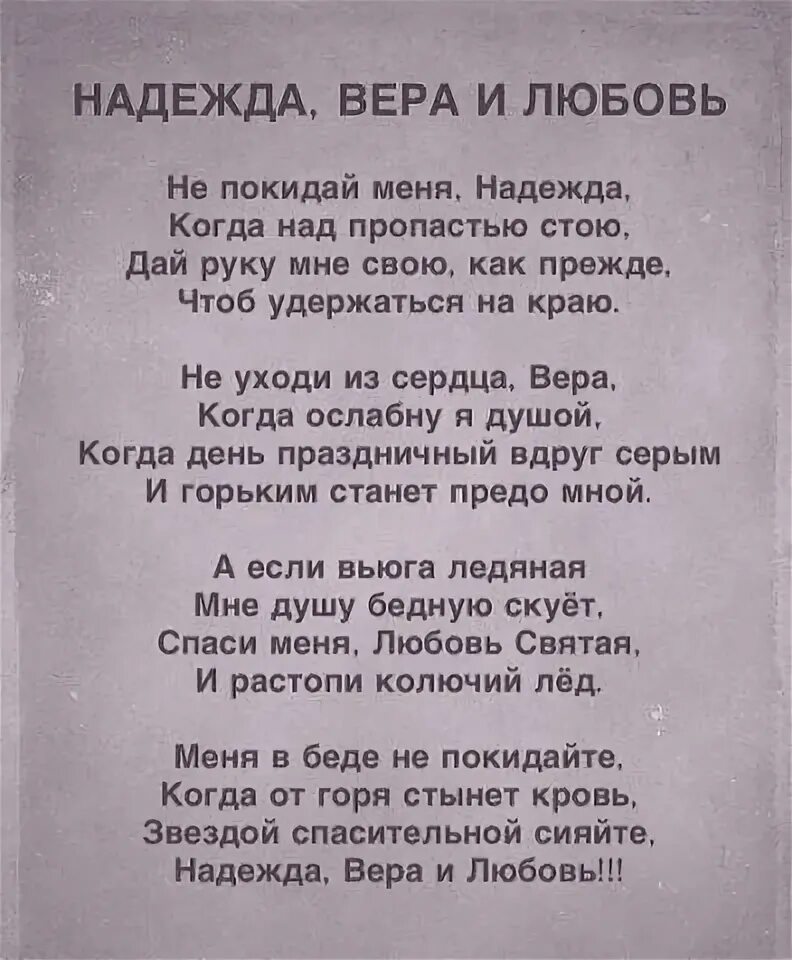 НАДЕЖДА, ВЕРА И ЛЮБОВЬ

Не покидай меня, Надежда,
Когда над пропастью стою,
Дай руку мне свою, как прежде,
Чтоб удержаться на краю.

Не уходи из сердца, Вера,
Когда ослабну я душой,
Когда день праздничный вдруг серым
И горьким станет предо мной.

А если вьюга ледяная
Мне душу бедную скуёт,
Спаси меня, Любовь Святая,
И растопи колючий лёд.

Меня в беде не покидайте,
Когда от горя стынет кровь,
Звездой спасительной сияйте,
Надежда, Вера и Любовь!!!